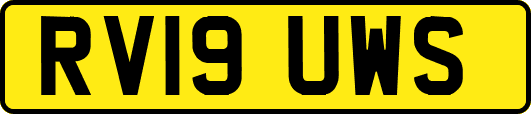 RV19 UWS